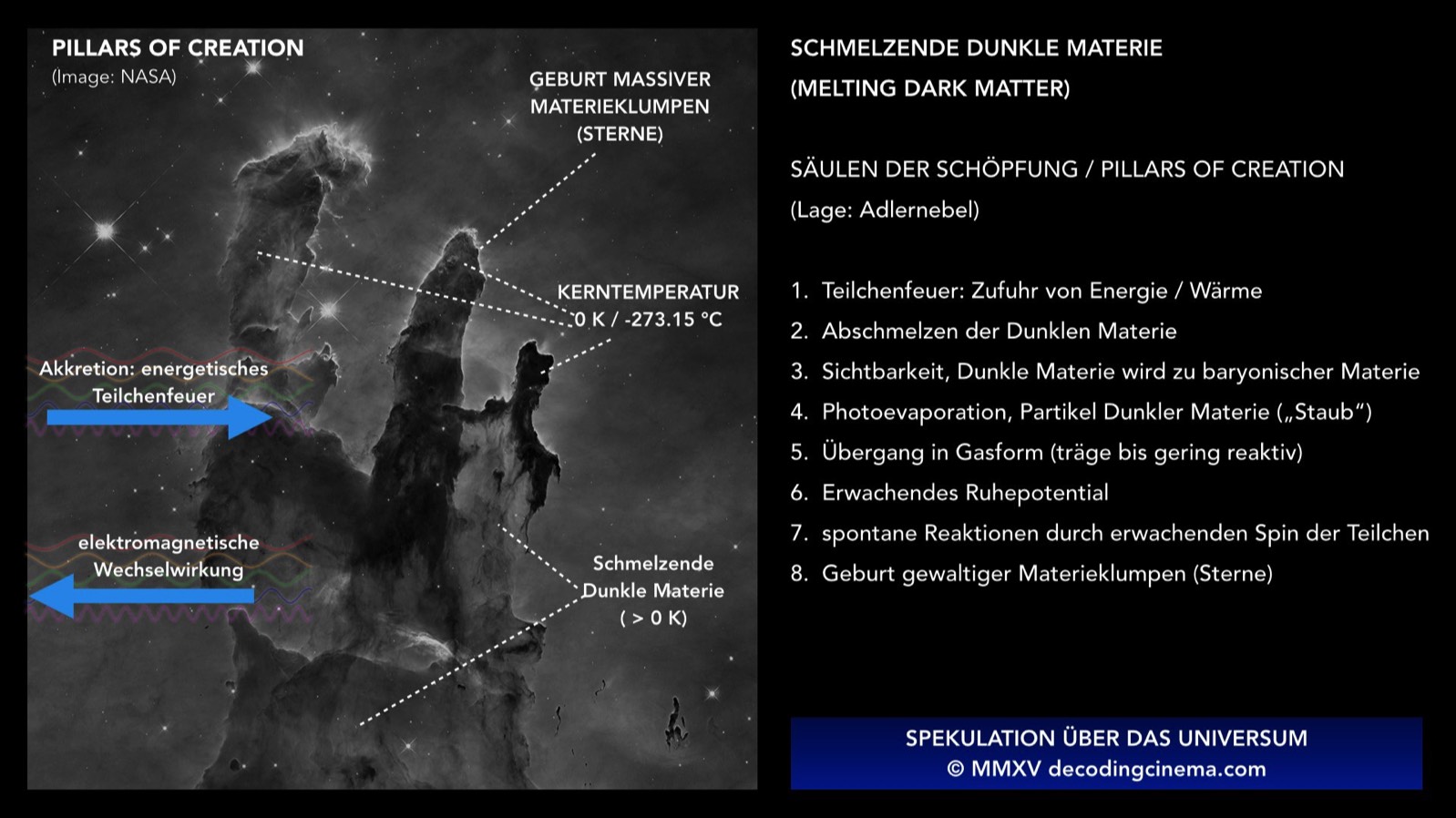 PILLARS OF CREATION
(Image: NASA)

GEBURT MASSIVER MATERIEKLUMPEN (STERNE)

KERNTEMPERATUR 0 K / -273.15 °C

Akkretion: energetisches Teilchenfeuer

elektromagnetische Wechselwirkung

Schmelzende Dunkle Materie ( > 0 K)

SCHMELZENDE DUNKLE MATERIE
(MELTING DARK MATTER)

SÄULEN DER SCHÖPFUNG / PILLARS OF CREATION
(Lage: Adlernebel)

1. Teilchenfeuer: Zufuhr von Energie / Wärme
2. Abschmelzen der Dunklen Materie
3. Sichtbarkeit, Dunkle Materie wird zu baryonischer Materie
4. Photoevaporation, Partikel Dunkler Materie („Staub“)
5. Übergang in Gasform (träge bis gering reaktiv)
6. Erwachendes Ruhepotential
7. spontane Reaktionen durch erwachenden Spin der Teilchen
8. Geburt gewaltiger Materieklumpen (Sterne)

SPEKULATION ÜBER DAS UNIVERSUM
© MMXV decodingcinema.com